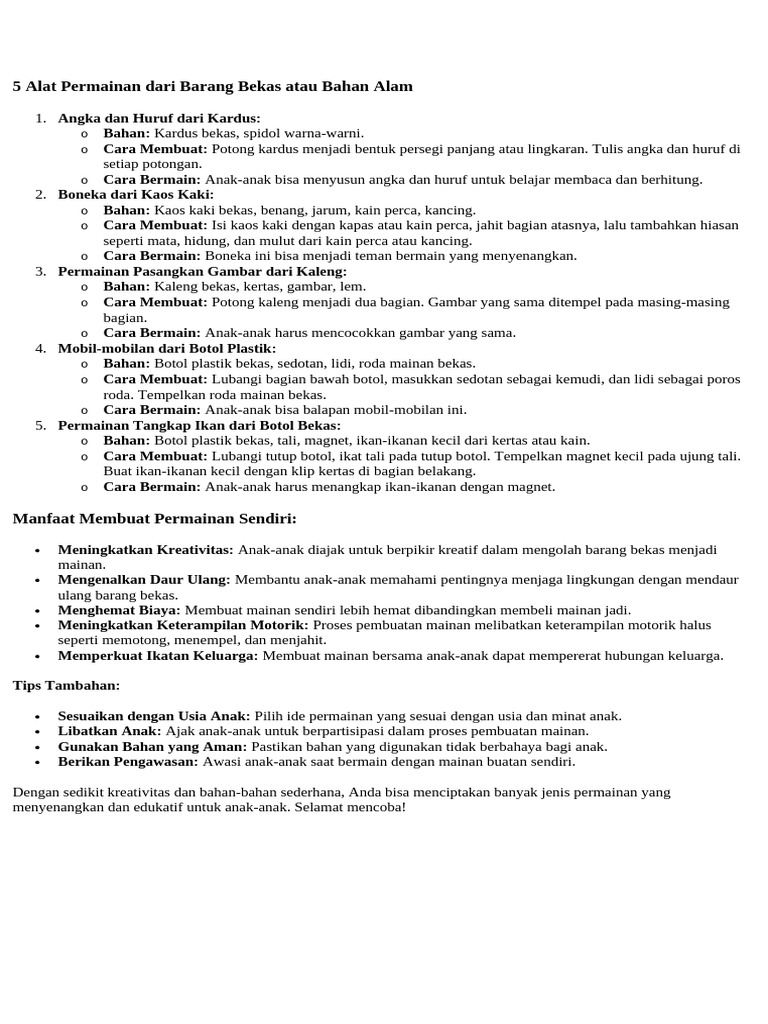 5 Alat Permainan dari Barang Bekas atau Bahan Alam

1. Angka dan Huruf dari Kardus:
   o Bahan: Kardus bekas, spidol warna-warni.
   o Cara Membuat: Potong kardus menjadi bentuk persegi panjang atau lingkaran. Tulis angka dan huruf di setiap potongan.
   o Cara Bermain: Anak-anak bisa menyusun angka dan huruf untuk belajar membaca dan berhitung.
2. Boneka dari Kaos Kaki:
   o Bahan: Kaos kaki bekas, benang, jarum, kain perca, kancing.
   o Cara Membuat: Isi kaos kaki dengan kapas atau kain perca, jahit bagian atasnya, lalu tambahkan hiasan seperti mata, hidung, dan mulut dari kain perca atau kancing.
   o Cara Bermain: Boneka ini bisa menjadi teman bermain yang menyenangkan.
3. Permainan Pasangkan Gambar dari Kaleng:
   o Bahan: Kaleng bekas, kertas, gambar, lem.
   o Cara Membuat: Potong kaleng menjadi dua bagian. Gambar yang sama ditempel pada masing-masing bagian.
   o Cara Bermain: Anak-anak harus mencocokkan gambar yang sama.
4. Mobil-mobilan dari Botol Plastik:
   o Bahan: Botol plastik bekas, sedotan, lidi, roda mainan bekas.
   o Cara Membuat: Lubangi bagian bawah botol, masukkan sedotan sebagai kemudi, dan lidi sebagai poros roda. Tempelkan roda mainan bekas.
   o Cara Bermain: Anak-anak bisa balapan mobil-mobilan ini.
5. Permainan Tangkap Ikan dari Botol Bekas:
   o Bahan: Botol plastik bekas, tali, magnet, ikan-ikanan kecil dari kertas atau kain.
   o Cara Membuat: Lubangi tutup botol, ikat tali pada tutup botol. Tempelkan magnet kecil pada ujung tali. Buat ikan-ikanan kecil dengan klip kertas di bagian belakang.
   o Cara Bermain: Anak-anak harus menangkap ikan-ikanan dengan magnet.

Manfaat Membuat Permainan Sendiri:

• Meningkatkan Kreativitas: Anak-anak diajak untuk berpikir kreatif dalam mengolah barang bekas menjadi mainan.
• Mengenalkan Daur Ulang: Membantu anak-anak memahami pentingnya menjaga lingkungan dengan mendaur ulang barang bekas.
• Menghemat Biaya: Membuat mainan sendiri lebih hemat dibandingkan membeli mainan jadi.
• Meningkatkan Keterampilan Motorik: Proses pembuatan mainan melibatkan keterampilan motorik halus seperti memotong, menempel, dan menjahit.
• Memperkuat Ikatan Keluarga: Membuat mainan bersama anak-anak dapat mempererat hubungan keluarga.

Tips Tambahan:

• Sesuaikan dengan Usia Anak: Pilih ide permainan yang sesuai dengan usia dan minat anak.
• Libatkan Anak: Ajak anak-anak untuk berpartisipasi dalam proses pembuatan mainan.
• Gunakan Bahan yang Aman: Pastikan bahan yang digunakan tidak berbahaya bagi anak.
• Berikan Pengawasan: Awasi anak-anak saat bermain dengan mainan buatan sendiri.

Dengan sedikit kreativitas dan bahan-bahan sederhana, Anda bisa menciptakan banyak jenis permainan yang menyenangkan dan edukatif untuk anak-anak. Selamat mencoba!